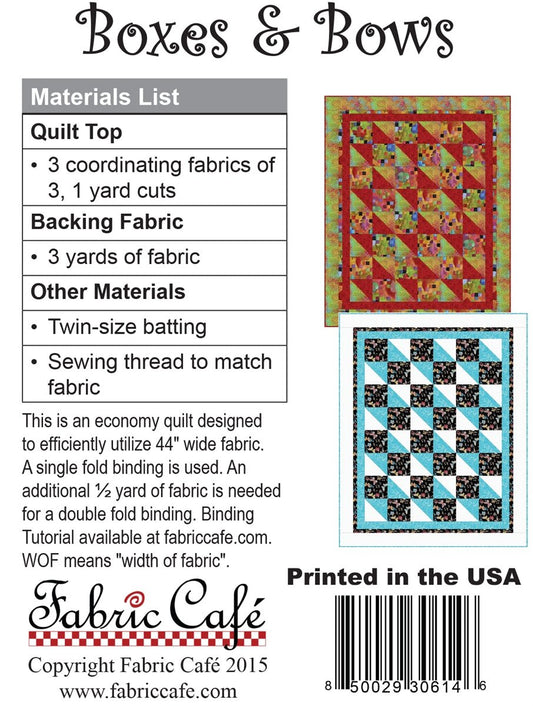 Boxes & Bows

| Materials List |
|---|
| **Quilt Top** |
| • 3 coordinating fabrics of 3, 1 yard cuts |
| **Backing Fabric** |
| • 3 yards of fabric |
| **Other Materials** |
| • Twin-size batting |
| • Sewing thread to match fabric |

This is an economy quilt designed to efficiently utilize 44" wide fabric. A single fold binding is used. An additional ½ yard of fabric is needed for a double fold binding. Binding Tutorial available at fabriccafe.com. WOF means "width of fabric".

Fabric Café

Copyright Fabric Café 2015
www.fabriccafe.com

Printed in the USA

8 50029 30614 6